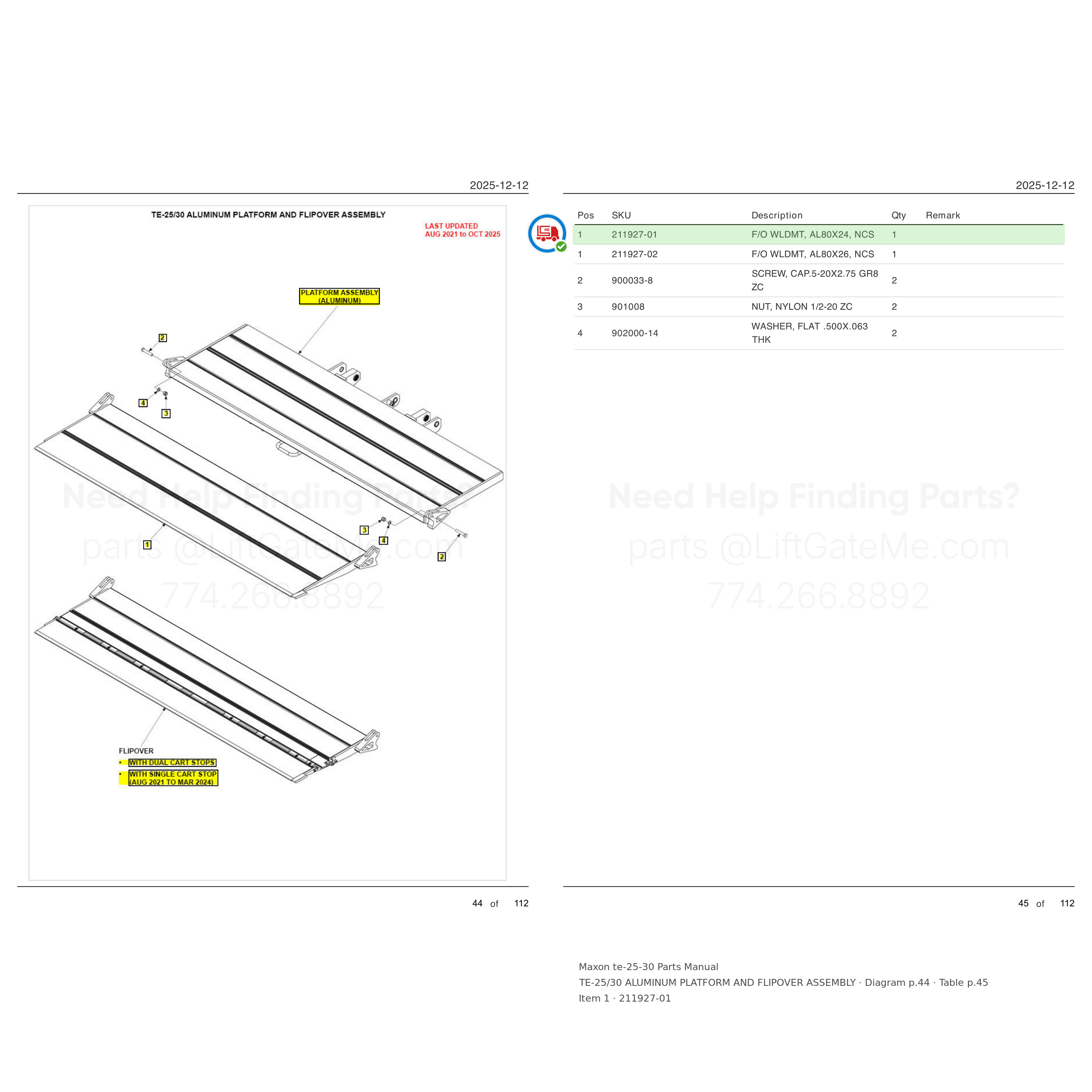 2025-12-12

TE-25/30 ALUMINUM PLATFORM AND FLIPOVER ASSEMBLY

LAST UPDATED
AUG 2021 to OCT 2025

PLATFORM ASSEMBLY
(ALUMINUM)

2

4

3

3

4

1

2

FLIPOVER
• WITH DUAL CART STOPS
• WITH SINGLE CART STOP
(AUG 2021 TO MAR 2024)

44 of 112

2025-12-12

| Pos | SKU | Description | Qty | Remark |
|---|---|---|---|---|
| 1 | 211927-01 | F/O WLDMT, AL80X24, NCS | 1 | |
| 1 | 211927-02 | F/O WLDMT, AL80X26, NCS | 1 | |
| 2 | 900033-8 | SCREW, CAP.5-20X2.75 GR8 ZC | 2 | |
| 3 | 901008 | NUT, NYLON 1/2-20 ZC | 2 | |
| 4 | 902000-14 | WASHER, FLAT .500X.063 THK | 2 | |

45 of 112

Maxon te-25-30 Parts Manual
TE-25/30 ALUMINUM PLATFORM AND FLIPOVER ASSEMBLY · Diagram p.44 · Table p.45
Item 1 · 211927-01

Need Help Finding Parts?
parts @LiftGateMe.com
774.266.8892